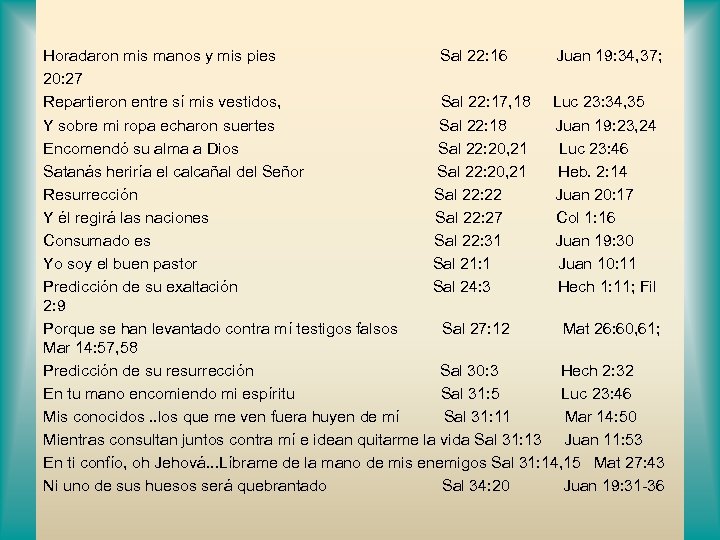 Horadaron mis manos y mis pies Sal 22:16 Juan 19:34,37; 20:27
Repartieron entre sí mis vestidos, Sal 22:17,18 Luc 23:34,35
Y sobre mi ropa echaron suertes Sal 22:18 Juan 19:23,24
Encomendó su alma a Dios Sal 22:20,21 Luc 23:46
Satanás heriría el calcañal del Señor Sal 22:20,21 Heb. 2:14
Resurrección Sal 22:22 Juan 20:17
Y él regirá las naciones Sal 22:27 Col 1:16
Consumado es Sal 22:31 Juan 19:30
Yo soy el buen pastor Sal 21:1 Juan 10:11
Predicción de su exaltación Sal 24:3 Hech 1:11; Fil 2:9
Porque se han levantado contra mí testigos falsos Sal 27:12 Mat 26:60,61; Mar 14:57,58
Predicción de su resurrección Sal 30:3 Hech 2:32
En tu mano encomiendo mi espíritu Sal 31:5 Luc 23:46
Mis conocidos ..los que me ven fuera huyen de mí Sal 31:11 Mar 14:50
Mientras consultan juntos contra mí e idean quitarme la vida Sal 31:13 Juan 11:53
En ti confío, oh Jehová...Líbrame de la mano de mis enemigos Sal 31:14,15 Mat 27:43
Ni uno de sus huesos será quebrantado Sal 34:20 Juan 19:31-36